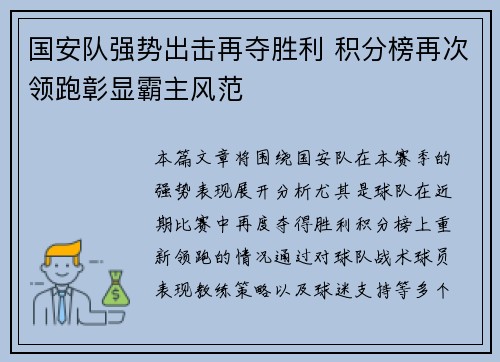 国安队强势出击再夺胜利 积分榜再次领跑彰显霸主风范

本篇文章将围绕国安队在本赛季的强势表现展开分析尤其是球队在近期比赛中再度夺得胜利积分榜上重新领跑的情况通过对球队战术球员表现教练策略以及球迷支持等多个

$